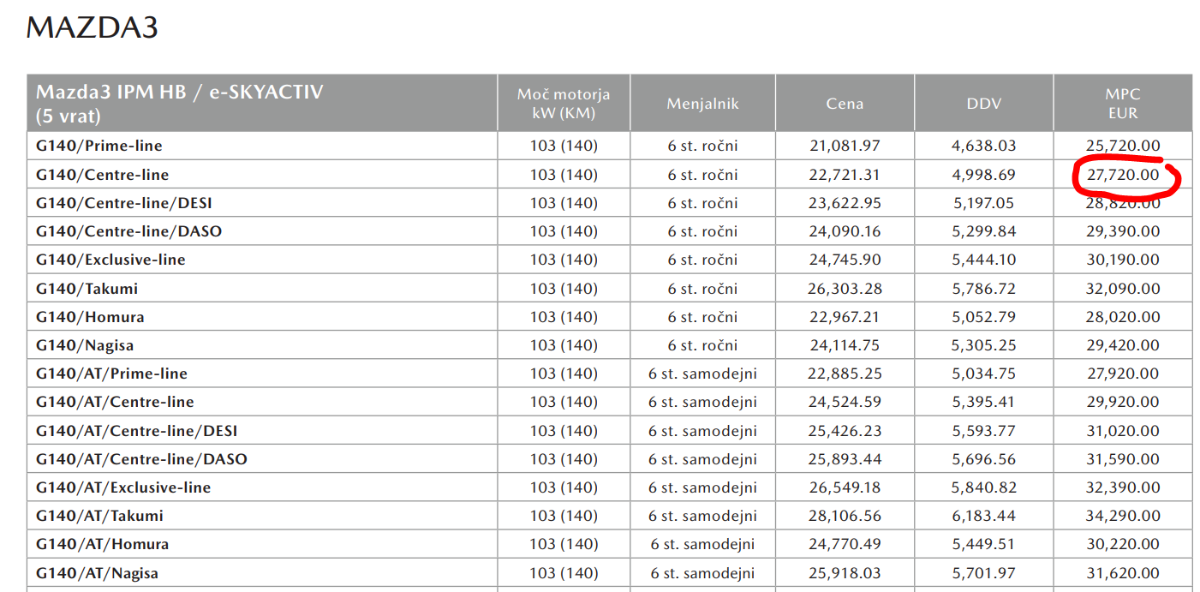 MAZDA3

| Mazda3 IPM HB / e-SKYACTIV (5 vrat) | Moč motorja kW (KM) | Menjalnik | Cena | DDV | MPC EUR |
|---|---|---|---|---|---|
| G140/Prime-line | 103 (140) | 6 st. ročni | 21,081.97 | 4,638.03 | 25,720.00 |
| G140/Centre-line | 103 (140) | 6 st. ročni | 22,721.31 | 4,998.69 | 27,720.00 |
| G140/Centre-line/DESI | 103 (140) | 6 st. ročni | 23,622.95 | 5,197.05 | 28,820.00 |
| G140/Centre-line/DASO | 103 (140) | 6 st. ročni | 24,090.16 | 5,299.84 | 29,390.00 |
| G140/Exclusive-line | 103 (140) | 6 st. ročni | 24,745.90 | 5,444.10 | 30,190.00 |
| G140/Takumi | 103 (140) | 6 st. ročni | 26,303.28 | 5,786.72 | 32,090.00 |
| G140/Homura | 103 (140) | 6 st. ročni | 22,967.21 | 5,052.79 | 28,020.00 |
| G140/Nagisa | 103 (140) | 6 st. ročni | 24,114.75 | 5,305.25 | 29,420.00 |
| G140/AT/Prime-line | 103 (140) | 6 st. samodejni | 22,885.25 | 5,034.75 | 27,920.00 |
| G140/AT/Centre-line | 103 (140) | 6 st. samodejni | 24,524.59 | 5,395.41 | 29,920.00 |
| G140/AT/Centre-line/DESI | 103 (140) | 6 st. samodejni | 25,426.23 | 5,593.77 | 31,020.00 |
| G140/AT/Centre-line/DASO | 103 (140) | 6 st. samodejni | 25,893.44 | 5,696.56 | 31,590.00 |
| G140/AT/Exclusive-line | 103 (140) | 6 st. samodejni | 26,549.18 | 5,840.82 | 32,390.00 |
| G140/AT/Takumi | 103 (140) | 6 st. samodejni | 28,106.56 | 6,183.44 | 34,290.00 |
| G140/AT/Homura | 103 (140) | 6 st. samodejni | 24,770.49 | 5,449.51 | 30,220.00 |
| G140/AT/Nagisa | 103 (140) | 6 st. samodejni | 25,918.03 | 5,701.97 | 31,620.00 |